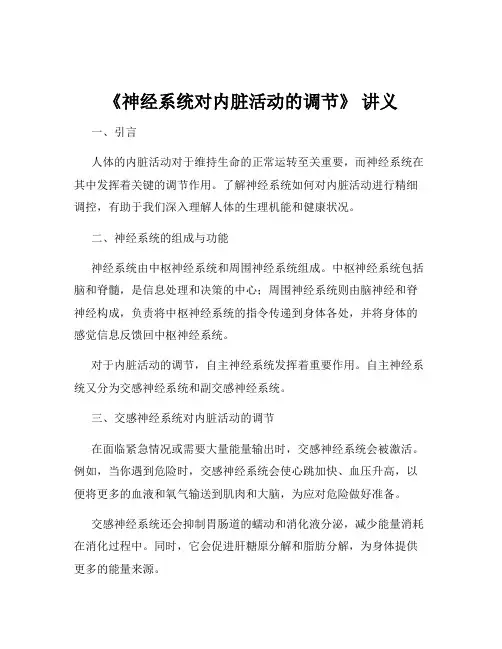 《神经系统对内脏活动的调节》 讲义

一、引言

人体的内脏活动对于维持生命的正常运转至关重要，而神经系统在其中发挥着关键的调节作用。了解神经系统如何对内脏活动进行精细调控，有助于我们深入理解人体的生理机能和健康状况。

二、神经系统的组成与功能

神经系统由中枢神经系统和周围神经系统组成。中枢神经系统包括脑和脊髓，是信息处理和决策的中心；周围神经系统则由脑神经和脊神经构成，负责将中枢神经系统的指令传递到身体各处，并将身体的感觉信息反馈回中枢神经系统。

对于内脏活动的调节，自主神经系统发挥着重要作用。自主神经系统又分为交感神经系统和副交感神经系统。

三、交感神经系统对内脏活动的调节

在面临紧急情况或需要大量能量输出时，交感神经系统会被激活。例如，当你遇到危险时，交感神经系统会使心跳加快、血压升高，以便将更多的血液和氧气输送到肌肉和大脑，为应对危险做好准备。

交感神经系统还会抑制胃肠道的蠕动和消化液分泌，减少能量消耗在消化过程中。同时，它会促进肝糖原分解和脂肪分解，为身体提供更多的能量来源。